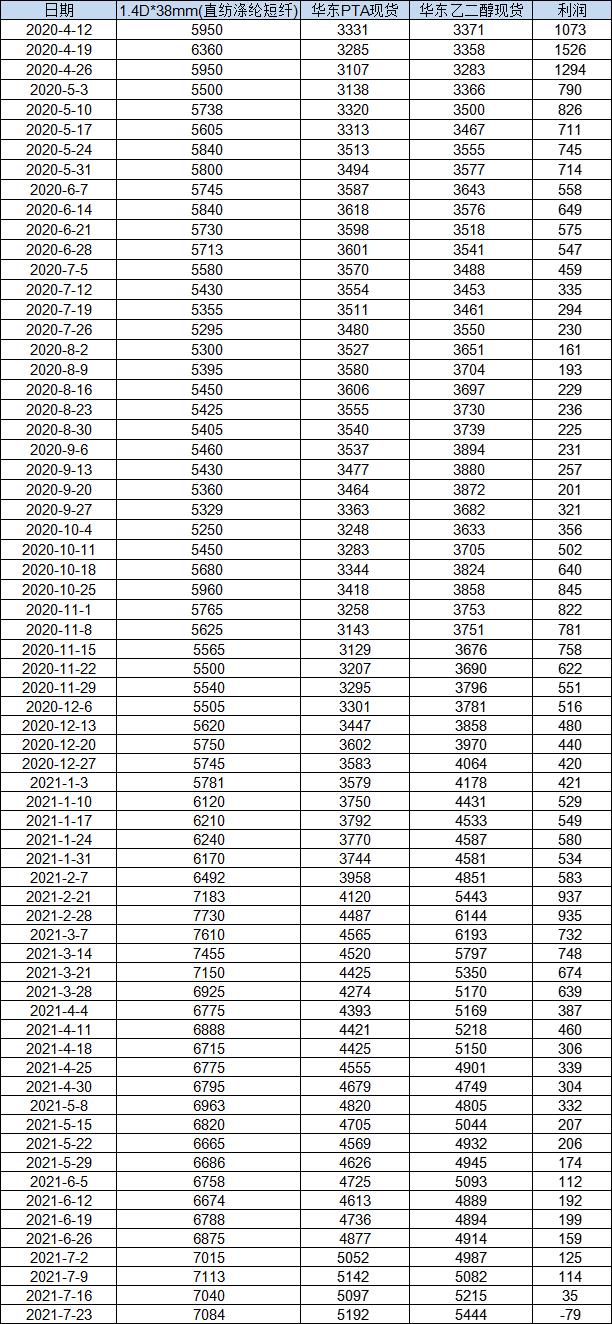 | 日期 | 1.4D*38mm(直纺涤纶短纤) | 华东PTA现货 | 华东乙二醇现货 | 利润 |
|---|---|---|---|---|
| 2020-4-12 | 5950 | 3331 | 3371 | 1073 |
| 2020-4-19 | 6360 | 3285 | 3358 | 1526 |
| 2020-4-26 | 5950 | 3107 | 3283 | 1294 |
| 2020-5-3 | 5500 | 3138 | 3366 | 790 |
| 2020-5-10 | 5738 | 3320 | 3500 | 826 |
| 2020-5-17 | 5605 | 3313 | 3467 | 711 |
| 2020-5-24 | 5840 | 3513 | 3555 | 745 |
| 2020-5-31 | 5800 | 3494 | 3577 | 714 |
| 2020-6-7 | 5745 | 3587 | 3643 | 558 |
| 2020-6-14 | 5840 | 3618 | 3576 | 649 |
| 2020-6-21 | 5730 | 3598 | 3518 | 575 |
| 2020-6-28 | 5713 | 3601 | 3541 | 547 |
| 2020-7-5 | 5580 | 3570 | 3488 | 459 |
| 2020-7-12 | 5430 | 3554 | 3453 | 335 |
| 2020-7-19 | 5355 | 3511 | 3461 | 294 |
| 2020-7-26 | 5295 | 3480 | 3550 | 230 |
| 2020-8-2 | 5300 | 3527 | 3651 | 161 |
| 2020-8-9 | 5395 | 3580 | 3704 | 193 |
| 2020-8-16 | 5450 | 3606 | 3697 | 229 |
| 2020-8-23 | 5425 | 3555 | 3730 | 236 |
| 2020-8-30 | 5405 | 3540 | 3739 | 225 |
| 2020-9-6 | 5460 | 3537 | 3894 | 231 |
| 2020-9-13 | 5430 | 3477 | 3880 | 257 |
| 2020-9-20 | 5360 | 3464 | 3872 | 201 |
| 2020-9-27 | 5329 | 3363 | 3682 | 321 |
| 2020-10-4 | 5250 | 3248 | 3633 | 356 |
| 2020-10-11 | 5450 | 3283 | 3705 | 502 |
| 2020-10-18 | 5680 | 3344 | 3824 | 640 |
| 2020-10-25 | 5960 | 3418 | 3858 | 845 |
| 2020-11-1 | 5765 | 3258 | 3753 | 822 |
| 2020-11-8 | 5625 | 3143 | 3751 | 781 |
| 2020-11-15 | 5565 | 3129 | 3676 | 758 |
| 2020-11-22 | 5500 | 3207 | 3690 | 622 |
| 2020-11-29 | 5540 | 3295 | 3796 | 551 |
| 2020-12-6 | 5505 | 3301 | 3781 | 516 |
| 2020-12-13 | 5620 | 3447 | 3858 | 480 |
| 2020-12-20 | 5750 | 3602 | 3970 | 440 |
| 2020-12-27 | 5745 | 3583 | 4064 | 420 |
| 2021-1-3 | 5781 | 3579 | 4178 | 421 |
| 2021-1-10 | 6120 | 3750 | 4431 | 529 |
| 2021-1-17 | 6210 | 3792 | 4533 | 549 |
| 2021-1-24 | 6240 | 3770 | 4587 | 580 |
| 2021-1-31 | 6170 | 3744 | 4581 | 534 |
| 2021-2-7 | 6492 | 3958 | 4851 | 583 |
| 2021-2-21 | 7183 | 4120 | 5443 | 937 |
| 2021-2-28 | 7730 | 4487 | 6144 | 935 |
| 2021-3-7 | 7610 | 4565 | 6193 | 732 |
| 2021-3-14 | 7455 | 4520 | 5797 | 748 |
| 2021-3-21 | 7150 | 4425 | 5350 | 674 |
| 2021-3-28 | 6925 | 4274 | 5170 | 639 |
| 2021-4-4 | 6775 | 4393 | 5169 | 387 |
| 2021-4-11 | 6888 | 4421 | 5218 | 460 |
| 2021-4-18 | 6715 | 4425 | 5150 | 306 |
| 2021-4-25 | 6775 | 4555 | 4901 | 339 |
| 2021-4-30 | 6795 | 4679 | 4749 | 304 |
| 2021-5-8 | 6963 | 4820 | 4805 | 332 |
| 2021-5-15 | 6820 | 4705 | 5044 | 207 |
| 2021-5-22 | 6665 | 4569 | 4932 | 206 |
| 2021-5-29 | 6686 | 4626 | 4945 | 174 |
| 2021-6-5 | 6758 | 4725 | 5093 | 112 |
| 2021-6-12 | 6674 | 4613 | 4889 | 192 |
| 2021-6-19 | 6788 | 4736 | 4894 | 199 |
| 2021-6-26 | 6875 | 4877 | 4914 | 159 |
| 2021-7-2 | 7015 | 5052 | 4987 | 125 |
| 2021-7-9 | 7113 | 5142 | 5082 | 114 |
| 2021-7-16 | 7040 | 5097 | 5215 | 35 |
| 2021-7-23 | 7084 | 5192 | 5444 | -79 |